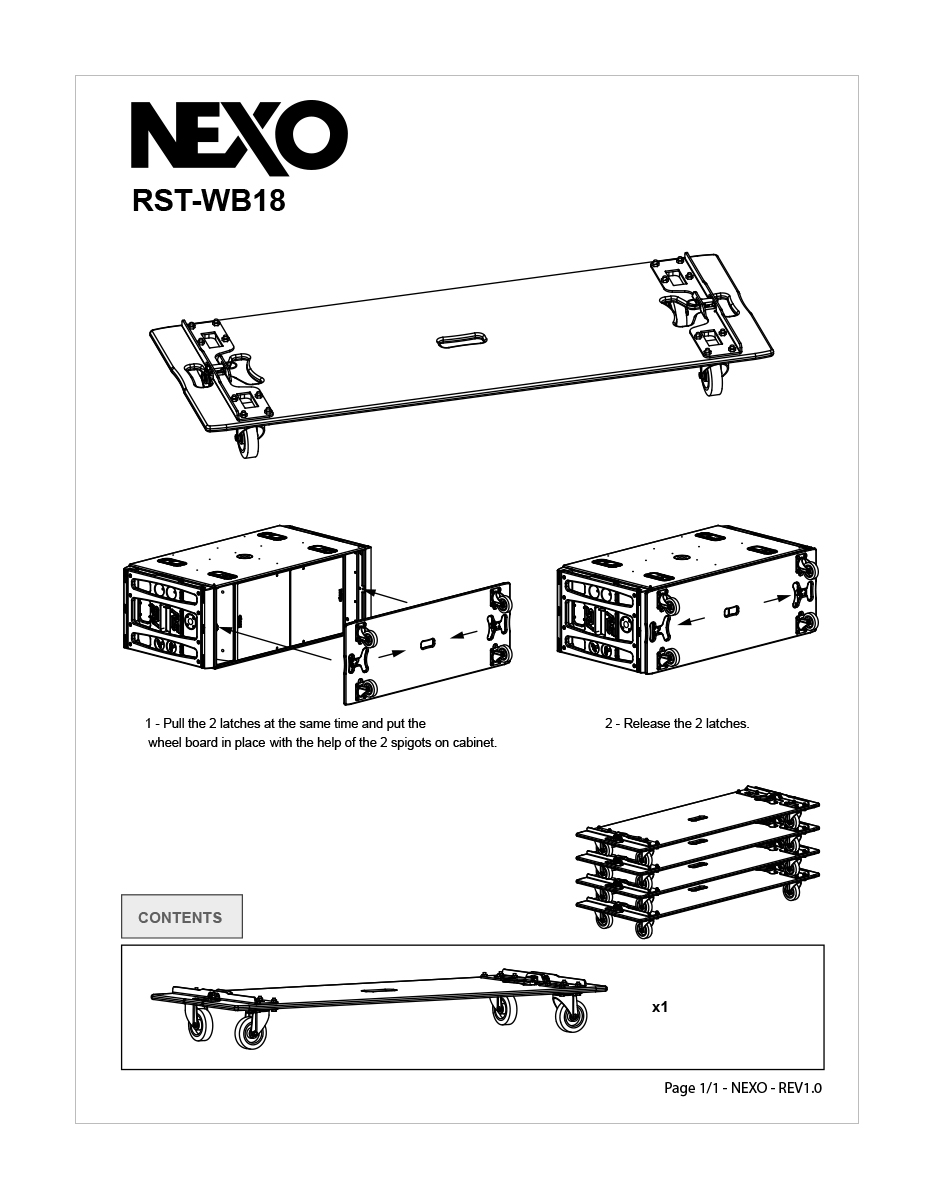 NEXO

RST-WB18

1 - Pull the 2 latches at the same time and put the wheel board in place with the help of the 2 spigots on cabinet.

2 - Release the 2 latches.

CONTENTS

x1

Page 1/1 - NEXO - REV1.0